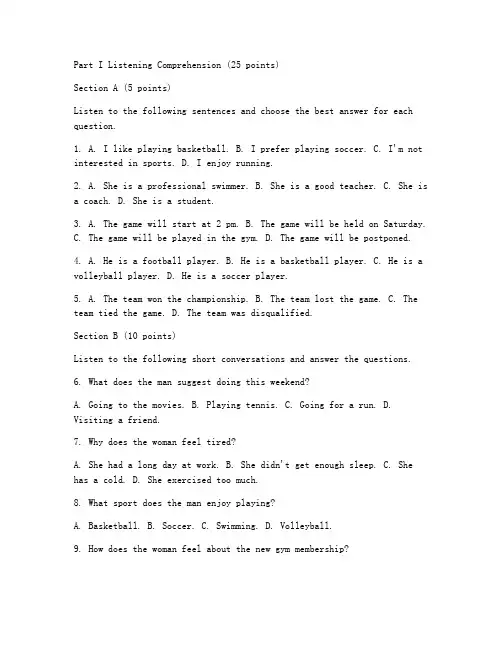 Part I Listening Comprehension (25 points)

Section A (5 points)

Listen to the following sentences and choose the best answer for each question.

1. A. I like playing basketball. B. I prefer playing soccer. C. I'm not interested in sports. D. I enjoy running.

2. A. She is a professional swimmer. B. She is a good teacher. C. She is a coach. D. She is a student.

3. A. The game will start at 2 pm. B. The game will be held on Saturday. C. The game will be played in the gym. D. The game will be postponed.

4. A. He is a football player. B. He is a basketball player. C. He is a volleyball player. D. He is a soccer player.

5. A. The team won the championship. B. The team lost the game. C. The team tied the game. D. The team was disqualified.

Section B (10 points)

Listen to the following short conversations and answer the questions.

6. What does the man suggest doing this weekend?

A. Going to the movies. B. Playing tennis. C. Going for a run. D. Visiting a friend.

7. Why does the woman feel tired?

A. She had a long day at work. B. She didn't get enough sleep. C. She has a cold. D. She exercised too much.

8. What sport does the man enjoy playing?

A. Basketball. B. Soccer. C. Swimming. D. Volleyball.

9. How does the woman feel about the new gym membership?